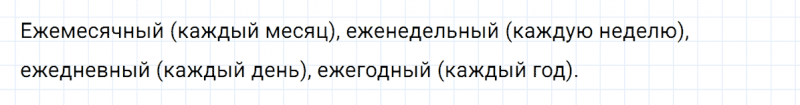 Ежемесячный (каждый месяц), еженедельный (каждую неделю), ежедневный (каждый день), ежегодный (каждый год).